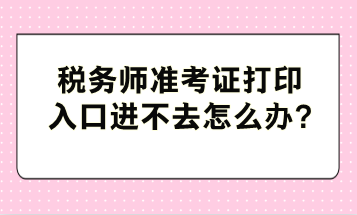 税务师准考证打印入口进不去怎么办？